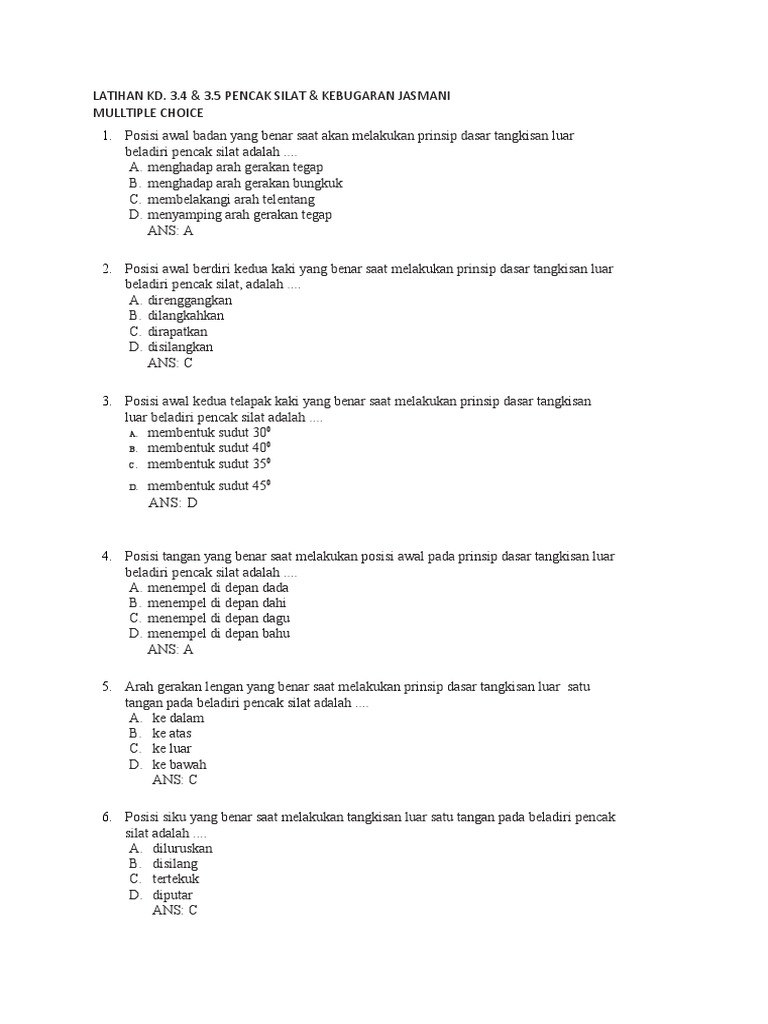 LATIHAN KD. 3.4 & 3.5 PENCAK SILAT & KEBUGARAN JASMANI
MULLTIPLE CHOICE

1. Posisi awal badan yang benar saat akan melakukan prinsip dasar tangkisan luar beladiri pencak silat adalah ....
A. menghadap arah gerakan tegap
B. menghadap arah gerakan bungkuk
C. membelakangi arah telentang
D. menyamping arah gerakan tegap
ANS: A

2. Posisi awal berdiri kedua kaki yang benar saat melakukan prinsip dasar tangkisan luar beladiri pencak silat, adalah ....
A. direnggangkan
B. dilangkahkan
C. dirapatkan
D. disilangkan
ANS: C

3. Posisi awal kedua telapak kaki yang benar saat melakukan prinsip dasar tangkisan luar beladiri pencak silat adalah ....
A. membentuk sudut $30^0$
B. membentuk sudut $40^0$
C. membentuk sudut $35^0$
D. membentuk sudut $45^0$
ANS: D

4. Posisi tangan yang benar saat melakukan posisi awal pada prinsip dasar tangkisan luar beladiri pencak silat adalah ....
A. menempel di depan dada
B. menempel di depan dahi
C. menempel di depan dagu
D. menempel di depan bahu
ANS: A

5. Arah gerakan lengan yang benar saat melakukan prinsip dasar tangkisan luar satu tangan pada beladiri pencak silat adalah ....
A. ke dalam
B. ke atas
C. ke luar
D. ke bawah
ANS: C

6. Posisi siku yang benar saat melakukan tangkisan luar satu tangan pada beladiri pencak silat adalah ....
A. diluruskan
B. disilang
C. tertekuk
D. diputar
ANS: C